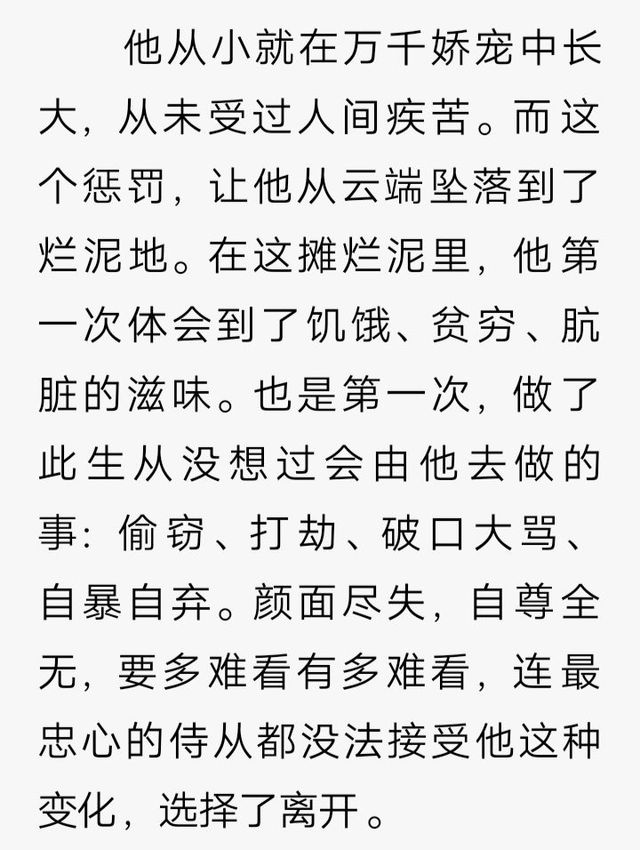 他从小就在万千娇宠中长大，从未受过人间疾苦。而这个惩罚，让他从云端坠落到了烂泥地。在这摊烂泥里，他第一次体会到了饥饿、贫穷、肮脏的滋味。也是第一次，做了此生从没想过会由他去做的事：偷窃、打劫、破口大骂、自暴自弃。颜面尽失，自尊全无，要多难看有多难看，连最忠心的侍从都没法接受他这种变化，选择了离开。